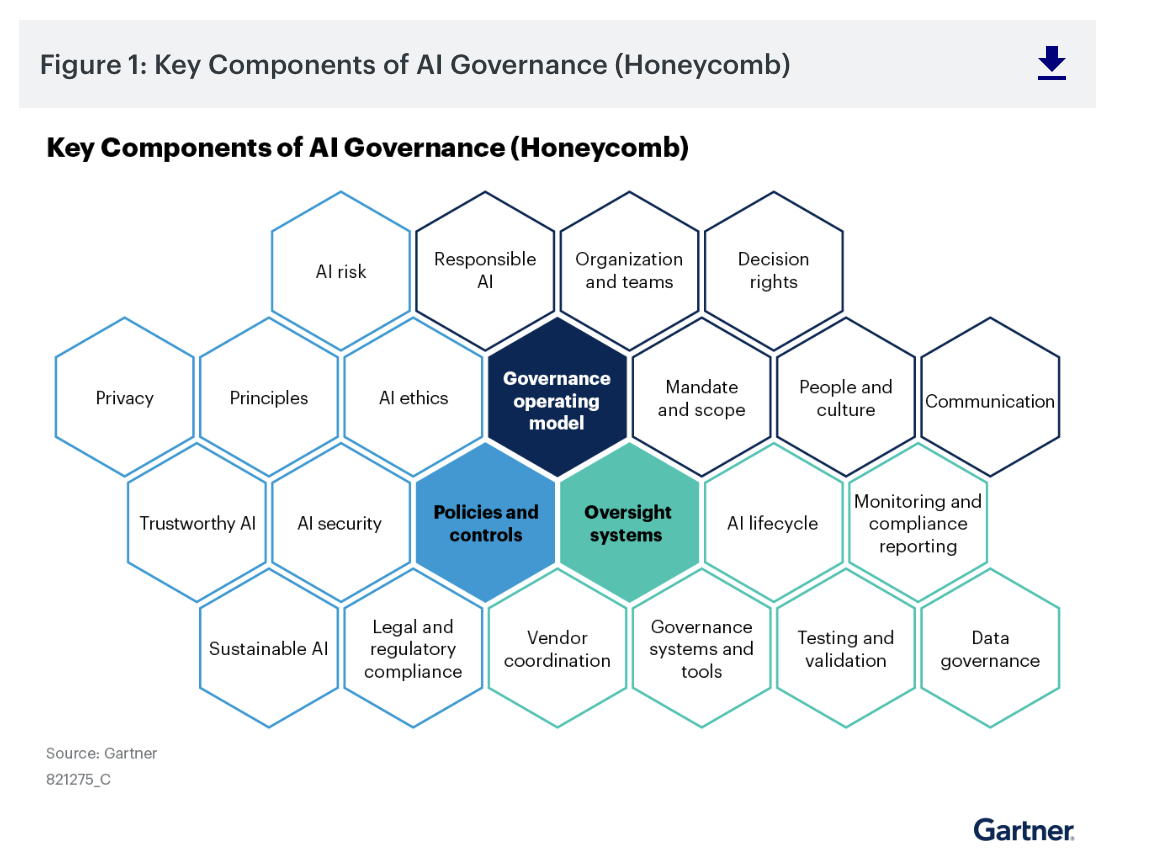 Figure 1: Key Components of AI Governance (Honeycomb)

Key Components of AI Governance (Honeycomb)

AI risk

Responsible AI

Organization and teams

Decision rights

Privacy

Principles

AI ethics

Governance operating model

Mandate and scope

People and culture

Communication

Trustworthy AI

AI security

Policies and controls

Oversight systems

AI lifecycle

Monitoring and compliance reporting

Sustainable AI

Legal and regulatory compliance

Vendor coordination

Governance systems and tools

Testing and validation

Data governance

Source: Gartner
821275_C

Gartner